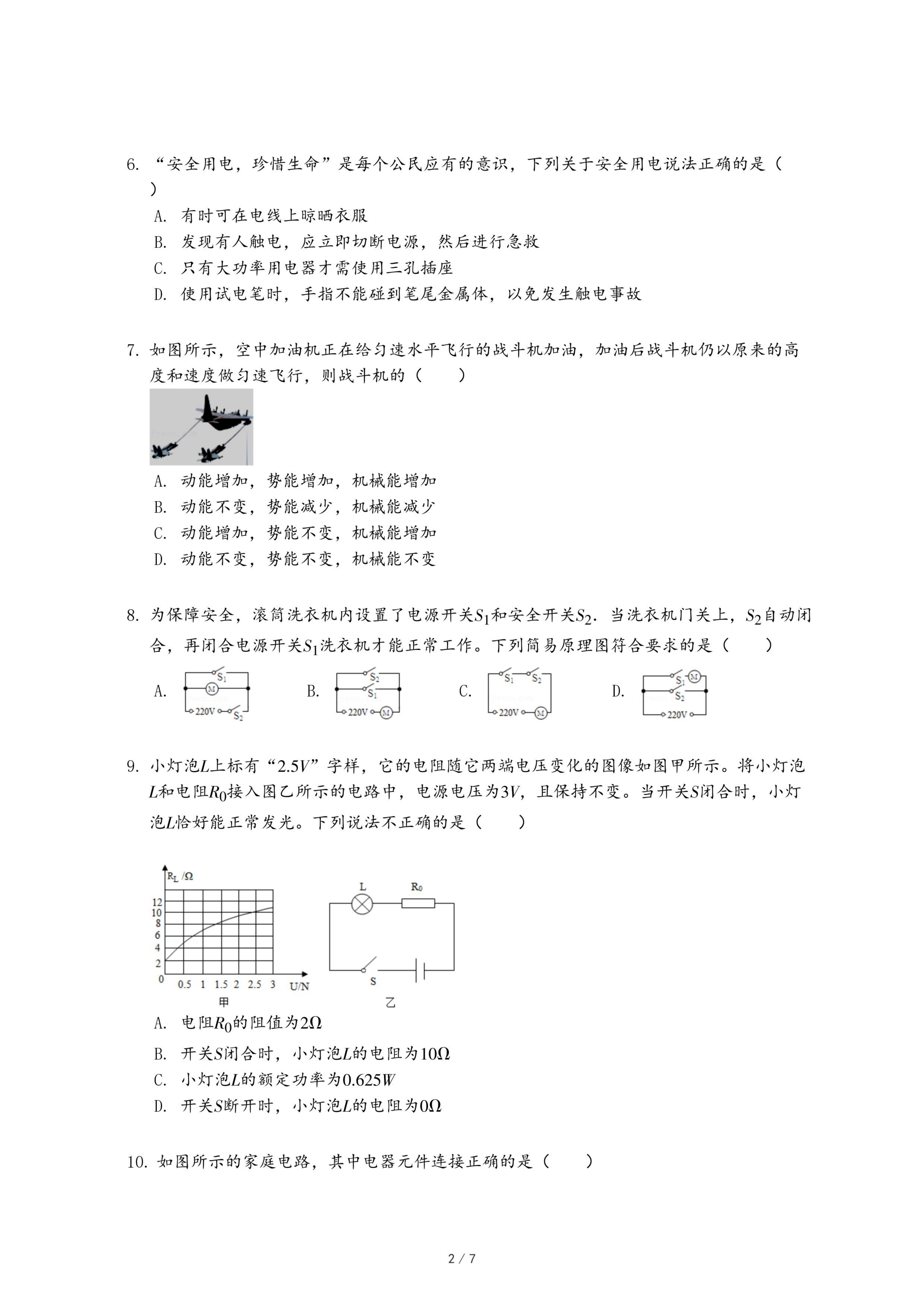 6. “安全用电，珍惜生命”是每个公民应有的意识，下列关于安全用电说法正确的是（ ）

A. 有时可在电线上晾晒衣服
B. 发现有人触电，应立即切断电源，然后进行急救
C. 只有大功率用电器才需使用三孔插座
D. 使用试电笔时，手指不能碰到笔尾金属体，以免发生触电事故

7. 如图所示，空中加油机正在给匀速水平飞行的战斗机加油，加油后战斗机仍以原来的高度和速度做匀速飞行，则战斗机的（　　）

A. 动能增加，势能增加，机械能增加
B. 动能不变，势能减少，机械能减少
C. 动能增加，势能不变，机械能增加
D. 动能不变，势能不变，机械能不变

8. 为保障安全，滚筒洗衣机内设置了电源开关$S_1$和安全开关$S_2$．当洗衣机门关上，$S_2$自动闭合，再闭合电源开关$S_1$洗衣机才能正常工作。下列简易原理图符合要求的是（　　）

A. $S_1$ M 220V $S_2$　B. $S_2$ $S_1$ 220V M　C. $S_1$ $S_2$ 220V M　D. $S_1$ M $S_2$ 220V

9. 小灯泡$L$上标有“$2.5V$”字样，它的电阻随它两端电压变化的图像如图甲所示。将小灯泡$L$和电阻$R_0$接入图乙所示的电路中，电源电压为$3V$，且保持不变。当开关$S$闭合时，小灯泡$L$恰好能正常发光。下列说法不正确的是（　　）

$R_L/\Omega$ 12 10 8 6 4 2 0 0.5 1 1.5 2 2.5 3 U/N 甲
L $R_0$ S 乙

A. 电阻$R_0$的阻值为$2\Omega$
B. 开关$S$闭合时，小灯泡$L$的电阻为$10\Omega$
C. 小灯泡$L$的额定功率为$0.625W$
D. 开关$S$断开时，小灯泡$L$的电阻为$0\Omega$

10. 如图所示的家庭电路，其中电器元件连接正确的是（　　）

2 / 7